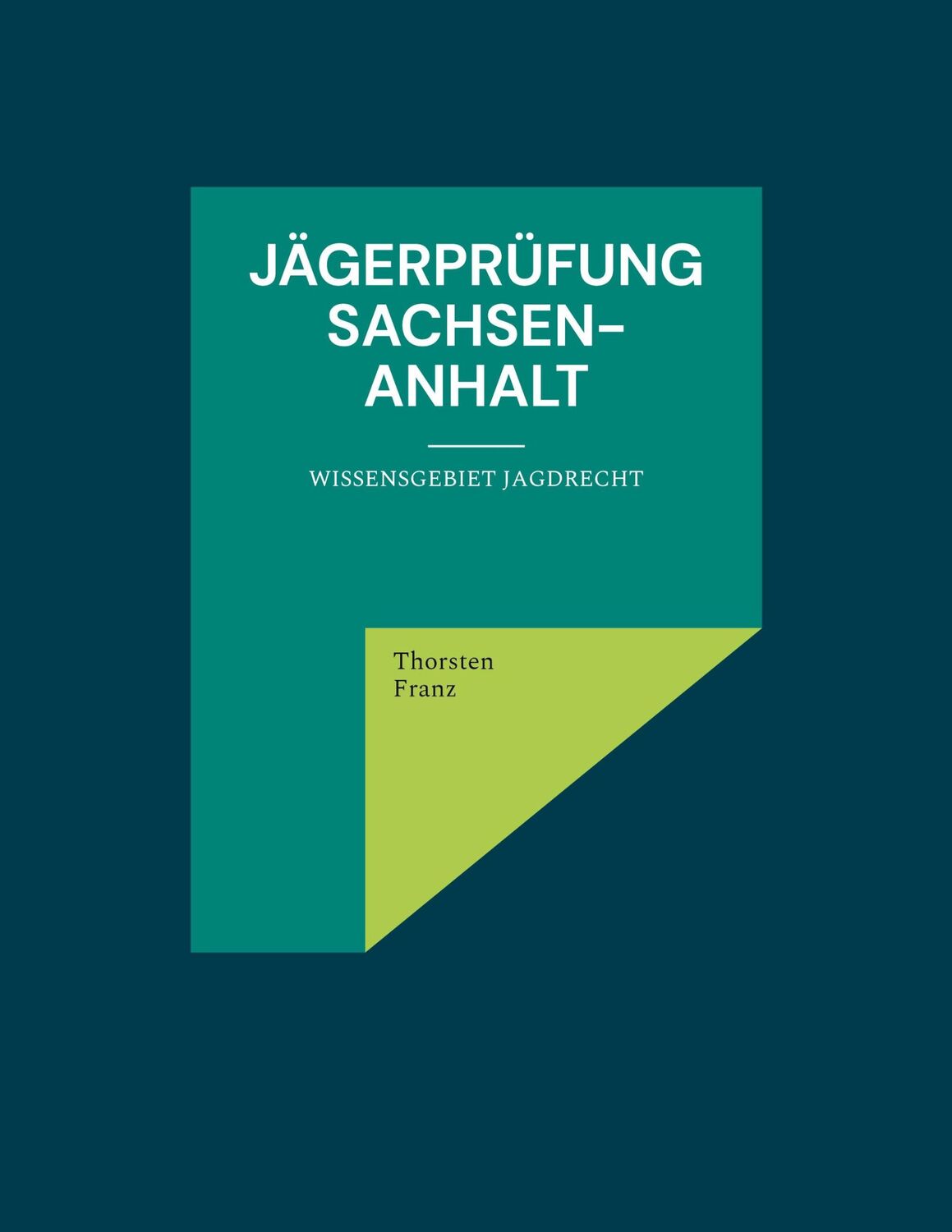 JÄGERPRÜFUNG SACHSEN-ANHALT

WISSENSGEBIET JAGDRECHT

Thorsten Franz